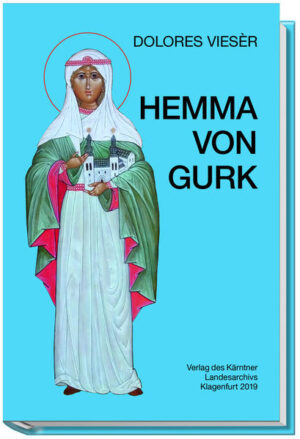 DOLORES VIESÈR

HEMMA VON GURK

Verlag des Kärntner Landesarchivs Klagenfurt 2019